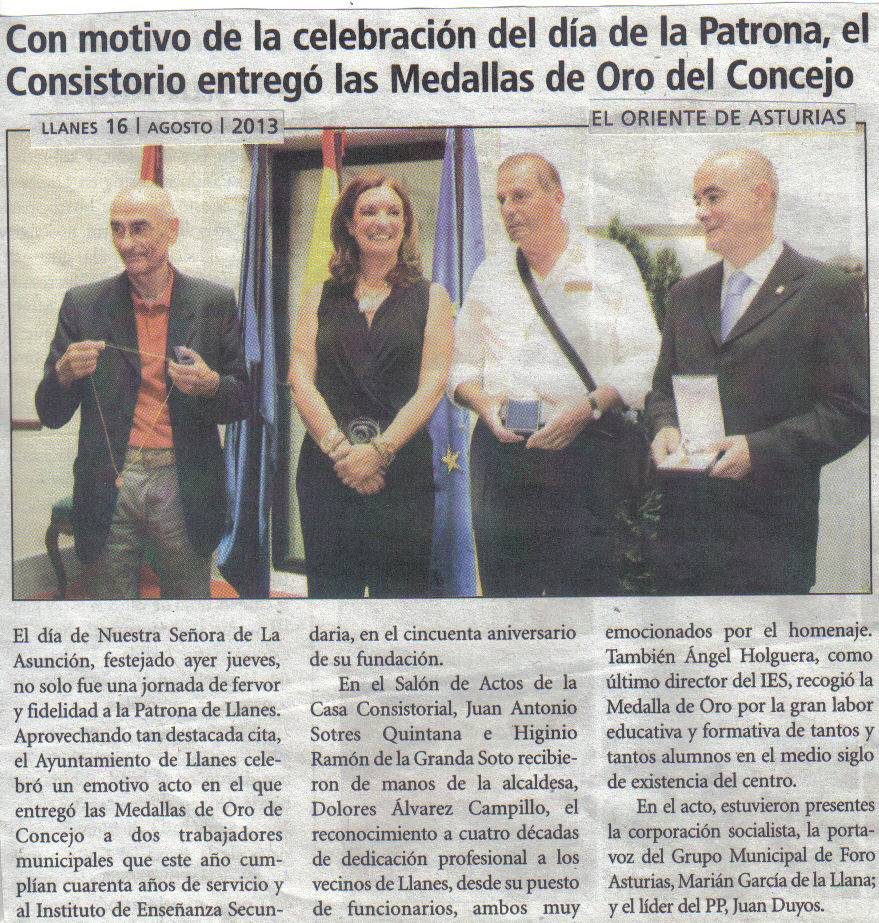 Con motivo de la celebración del día de la Patrona, el Consistorio entregó las Medallas de Oro del Concejo

LLANES 16 | AGOSTO | 2013

EL ORIENTE DE ASTURIAS

El día de Nuestra Señora de La Asunción, festejado ayer jueves, no solo fue una jornada de fervor y fidelidad a la Patrona de Llanes. Aprovechando tan destacada cita, el Ayuntamiento de Llanes celebró un emotivo acto en el que entregó las Medallas de Oro de Concejo a dos trabajadores municipales que este año cumplían cuarenta años de servicio y al Instituto de Enseñanza Secundaria, en el cincuenta aniversario de su fundación.

En el Salón de Actos de la Casa Consistorial, Juan Antonio Sotres Quintana e Higinio Ramón de la Granda Soto recibieron de manos de la alcaldesa, Dolores Álvarez Campillo, el reconocimiento a cuatro décadas de dedicación profesional a los vecinos de Llanes, desde su puesto de funcionarios, ambos muy emocionados por el homenaje. También Ángel Holguera, como último director del IES, recogió la Medalla de Oro por la gran labor educativa y formativa de tantos y tantos alumnos en el medio siglo de existencia del centro.

En el acto, estuvieron presentes la corporación socialista, la portavoz del Grupo Municipal de Foro Asturias, Marián García de la Llana; y el líder del PP, Juan Duyos.